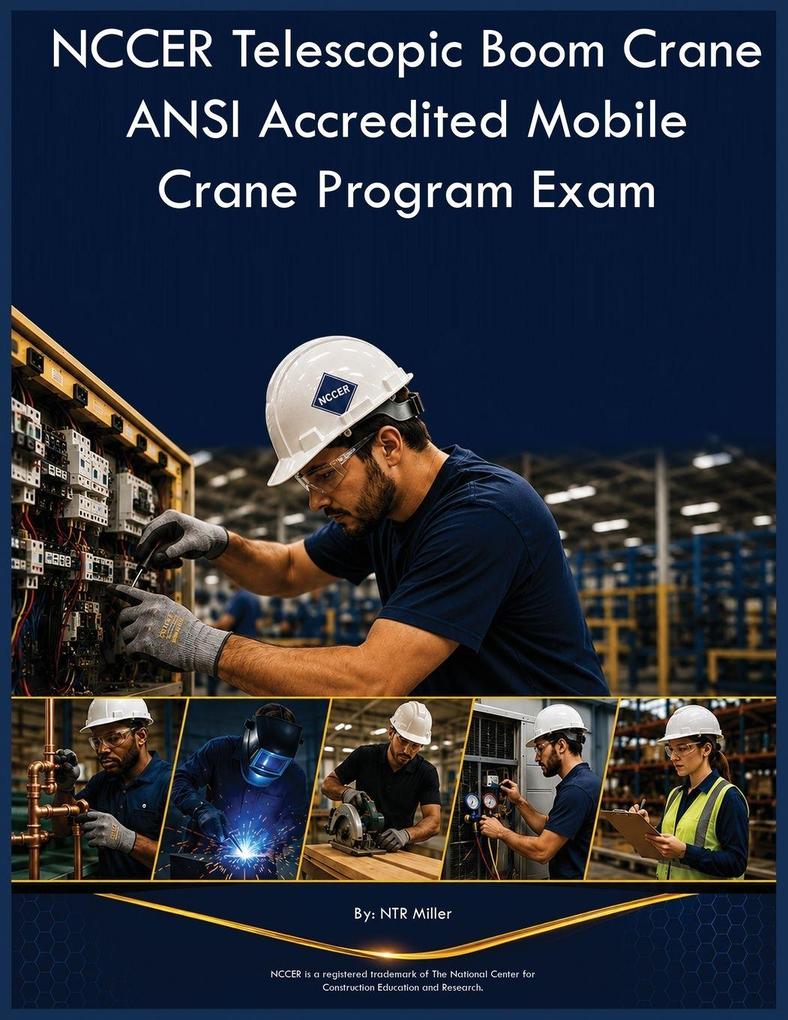 NCCER Telescopic Boom Crane ANSI Accredited Mobile Crane Program Exam

NCCER

By: NTR Miller

NCCER is a registered trademark of The National Center for Construction Education and Research.